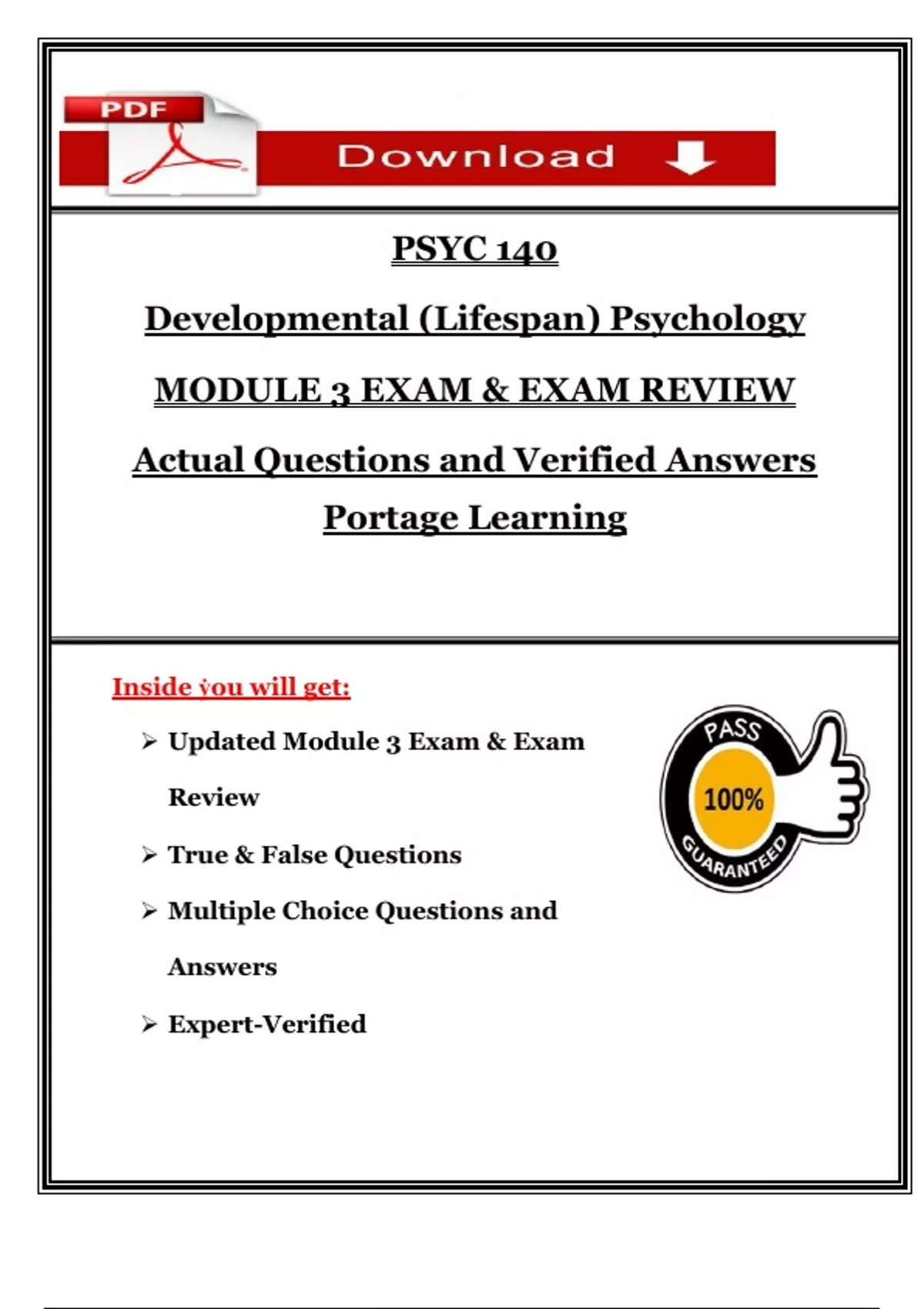 PDF

Download

PSYC 140

Developmental (Lifespan) Psychology

MODULE 3 EXAM & EXAM REVIEW

Actual Questions and Verified Answers

Portage Learning

Inside you will get:

➢ Updated Module 3 Exam & Exam Review

➢ True & False Questions

➢ Multiple Choice Questions and Answers

➢ Expert-Verified

PASS
100%
GUARANTEED